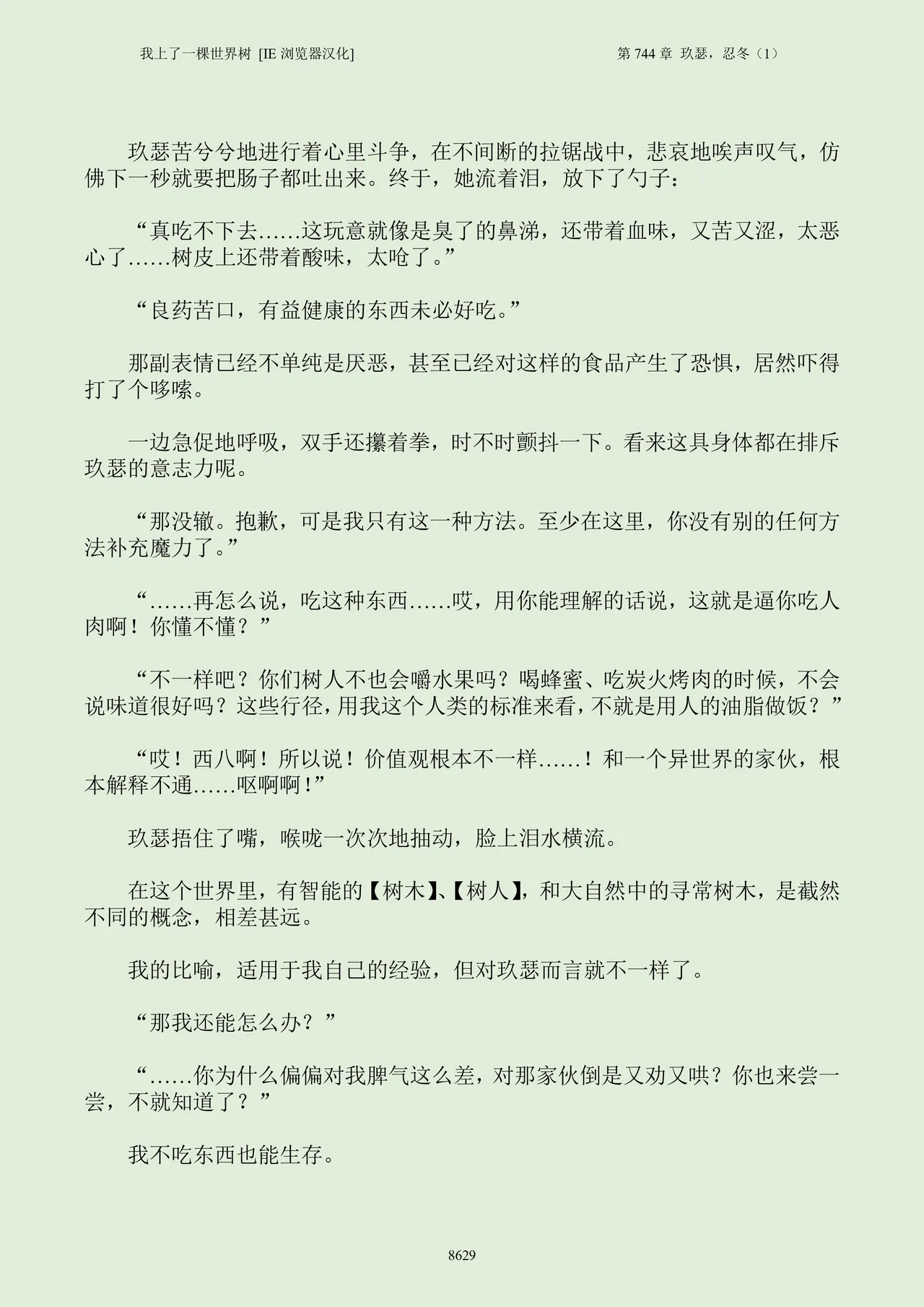 我上了一棵世界树 [IE 浏览器汉化]

第 744 章 玖瑟，忍冬（1）

玖瑟苦兮兮地进行着心里斗争，在不间断的拉锯战中，悲哀地唉声叹气，仿佛下一秒就要把肠子都吐出来。终于，她流着泪，放下了勺子：

“真吃不下去……这玩意就像是臭了的鼻涕，还带着血味，又苦又涩，太恶心了……树皮上还带着酸味，太呛了。”

“良药苦口，有益健康的东西未必好吃。”

那副表情已经不单纯是厌恶，甚至已经对这样的食品产生了恐惧，居然吓得打了个哆嗦。

一边急促地呼吸，双手还攥着拳，时不时颤抖一下。看来这具身体都在排斥玖瑟的意志力呢。

“那没辙。抱歉，可是我只有这一种方法。至少在这里，你没有别的任何方法补充魔力了。”

“……再怎么说，吃这种东西……哎，用你能理解的话说，这就是逼你吃人肉啊！你懂不懂？”

“不一样吧？你们树人不也会嚼水果吗？喝蜂蜜、吃炭火烤肉的时候，不会说味道很好吗？这些行径，用我这个人类的标准来看，不就是用人的油脂做饭？”

“哎！西八啊！所以说！价值观根本不一样……！和一个异世界的家伙，根本解释不通……呕啊啊！”

玖瑟捂住了嘴，喉咙一次次地抽动，脸上泪水横流。

在这个世界里，有智能的【树木】、【树人】，和大自然中的寻常树木，是截然不同的概念，相差甚远。

我的比喻，适用于我自己的经验，但对玖瑟而言就不一样了。

“那我还能怎么办？”

“……你为什么偏偏对我脾气这么差，对那家伙倒是又劝又哄？你也来尝一尝，不就知道了？”

我不吃东西也能生存。

8629